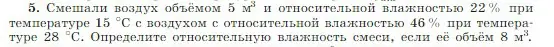 5. Смешали воздух объёмом 5 м$^3$ и относительной влажностью 22 % при температуре 15 °С с воздухом с относительной влажностью 46 % при температуре 28 °С. Определите относительную влажность смеси, если её объём 8 м$^3$.